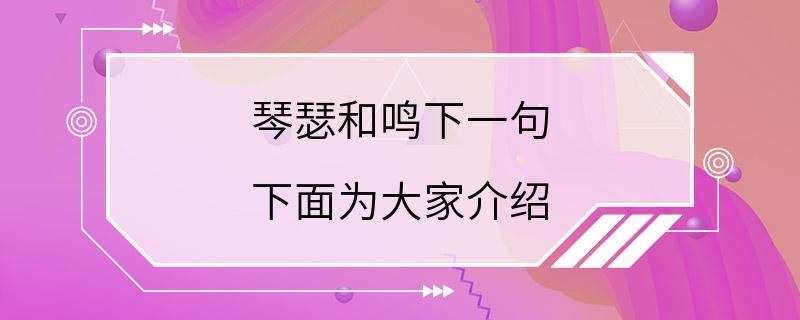 琴瑟和鸣下一句

下面为大家介绍